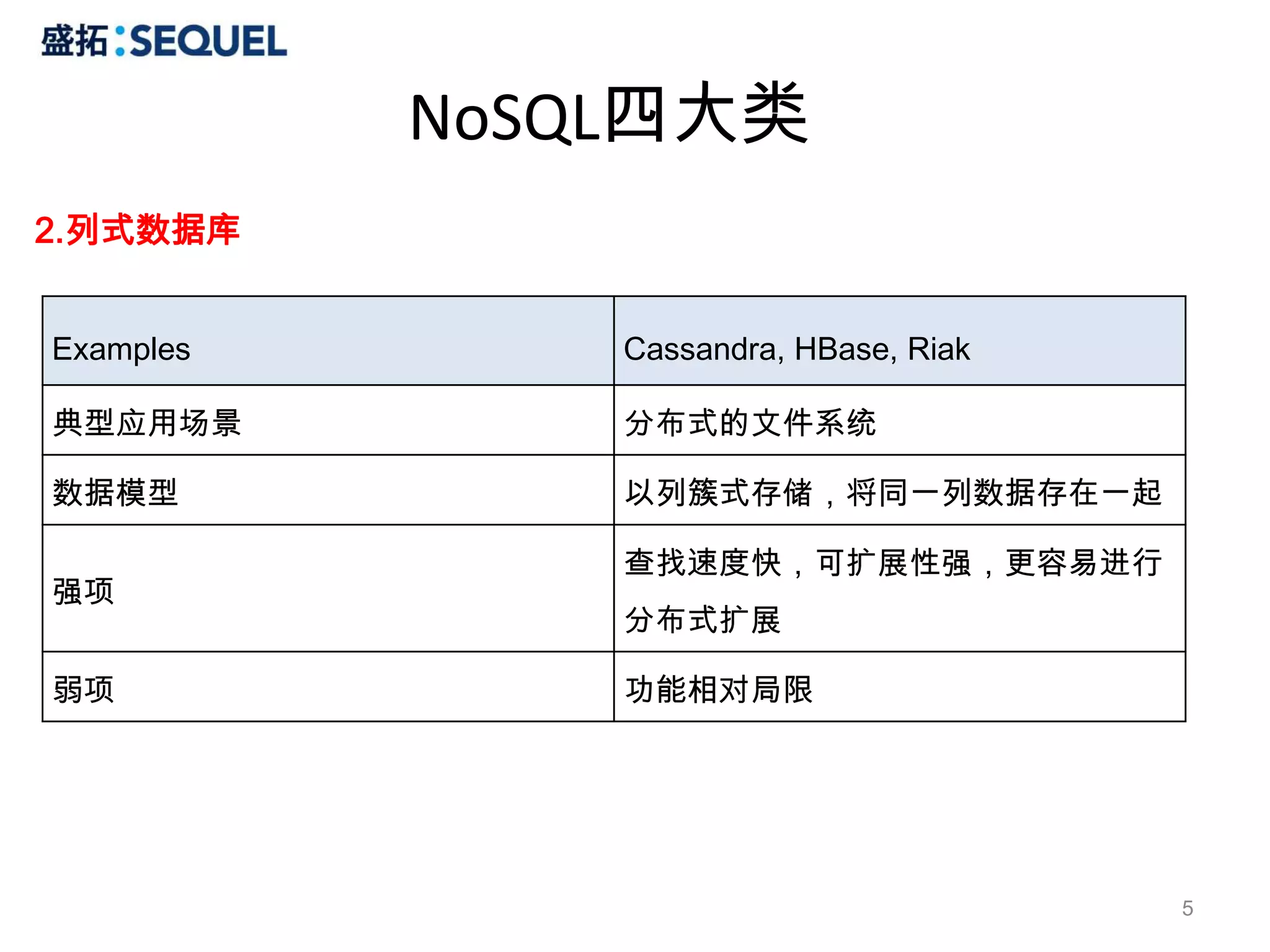 盛拓:SEQUEL

NoSQL四大类

2.列式数据库

| Examples | Cassandra, HBase, Riak |
|---|---|
| 典型应用场景 | 分布式的文件系统 |
| 数据模型 | 以列簇式存储，将同一列数据存在一起 |
| 强项 | 查找速度快，可扩展性强，更容易进行分布式扩展 |
| 弱项 | 功能相对局限 |

5